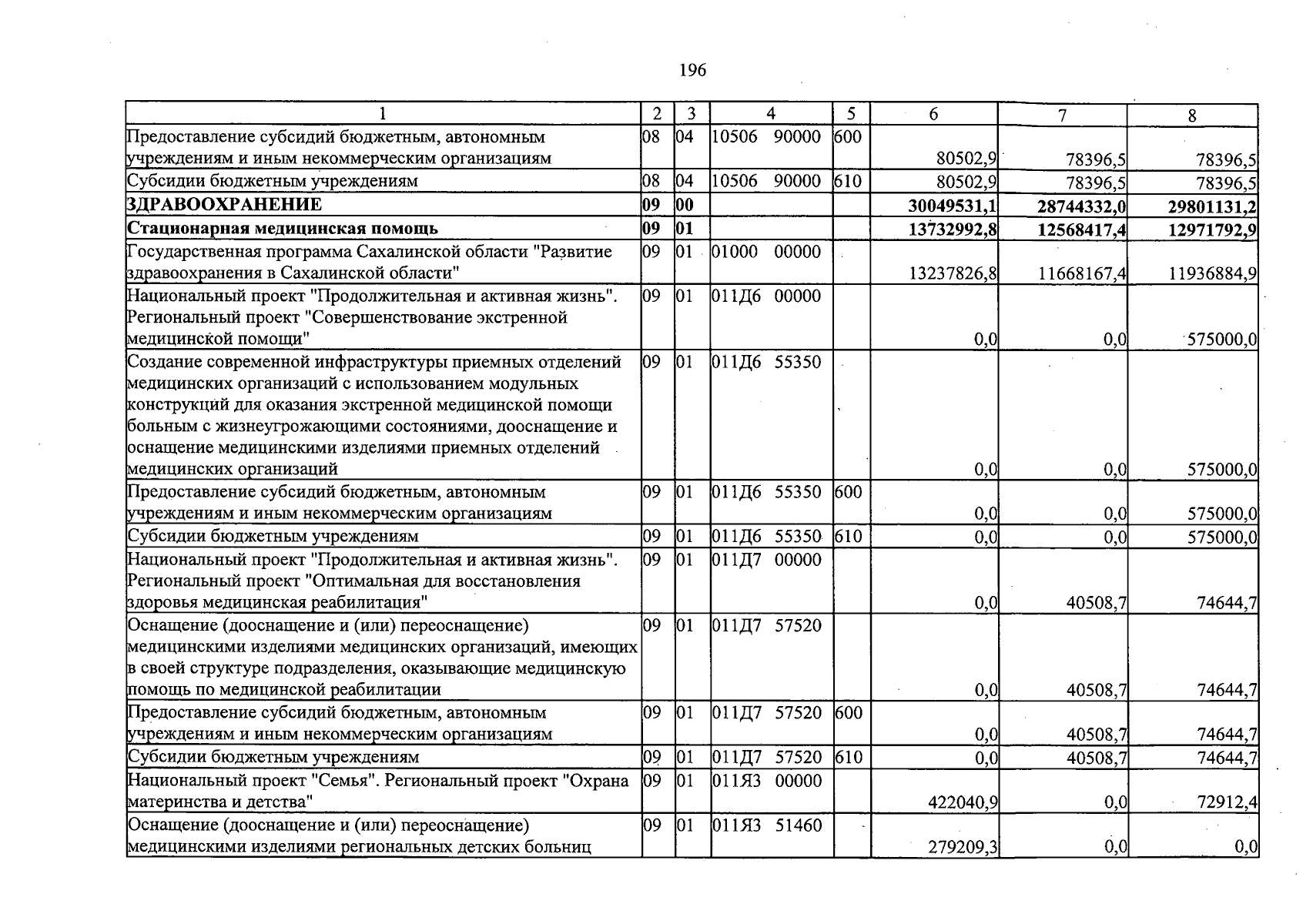 196

| 1 | 2 | 3 | 4 | 5 | 6 | 7 | 8 |
|---|---|---|---|---|---|---|---|
| Предоставление субсидий бюджетным, автономным учреждениям и иным некоммерческим организациям | 08 | 04 | 10506 90000 | 600 | 80502,9 | 78396,5 | 78396,5 |
| Субсидии бюджетным учреждениям | 08 | 04 | 10506 90000 | 610 | 80502,9 | 78396,5 | 78396,5 |
| ЗДРАВООХРАНЕНИЕ | 09 | 00 | | | 30049531,1 | 28744332,0 | 29801131,2 |
| Стационарная медицинская помощь | 09 | 01 | | | 13732992,8 | 12568417,4 | 12971792,9 |
| Государственная программа Сахалинской области "Развитие здравоохранения в Сахалинской области" | 09 | 01 | 01000 00000 | | 13237826,8 | 11668167,4 | 11936884,9 |
| Национальный проект "Продолжительная и активная жизнь". Региональный проект "Совершенствование экстренной медицинской помощи" | 09 | 01 | 011Д6 00000 | | 0,0 | 0,0 | 575000,0 |
| Создание современной инфраструктуры приемных отделений медицинских организаций с использованием модульных конструкций для оказания экстренной медицинской помощи больным с жизнеугрожающими состояниями, дооснащение и оснащение медицинскими изделиями приемных отделений медицинских организаций | 09 | 01 | 011Д6 55350 | | 0,0 | 0,0 | 575000,0 |
| Предоставление субсидий бюджетным, автономным учреждениям и иным некоммерческим организациям | 09 | 01 | 011Д6 55350 | 600 | 0,0 | 0,0 | 575000,0 |
| Субсидии бюджетным учреждениям | 09 | 01 | 011Д6 55350 | 610 | 0,0 | 0,0 | 575000,0 |
| Национальный проект "Продолжительная и активная жизнь". Региональный проект "Оптимальная для восстановления здоровья медицинская реабилитация" | 09 | 01 | 011Д7 00000 | | 0,0 | 40508,7 | 74644,7 |
| Оснащение (дооснащение и (или) переоснащение) медицинскими изделиями медицинских организаций, имеющих в своей структуре подразделения, оказывающие медицинскую помощь по медицинской реабилитации | 09 | 01 | 011Д7 57520 | | 0,0 | 40508,7 | 74644,7 |
| Предоставление субсидий бюджетным, автономным учреждениям и иным некоммерческим организациям | 09 | 01 | 011Д7 57520 | 600 | 0,0 | 40508,7 | 74644,7 |
| Субсидии бюджетным учреждениям | 09 | 01 | 011Д7 57520 | 610 | 0,0 | 40508,7 | 74644,7 |
| Национальный проект "Семья". Региональный проект "Охрана материнства и детства" | 09 | 01 | 011Я3 00000 | | 422040,9 | 0,0 | 72912,4 |
| Оснащение (дооснащение и (или) переоснащение) медицинскими изделиями региональных детских больниц | 09 | 01 | 011Я3 51460 | | 279209,3 | 0,0 | 0,0 |